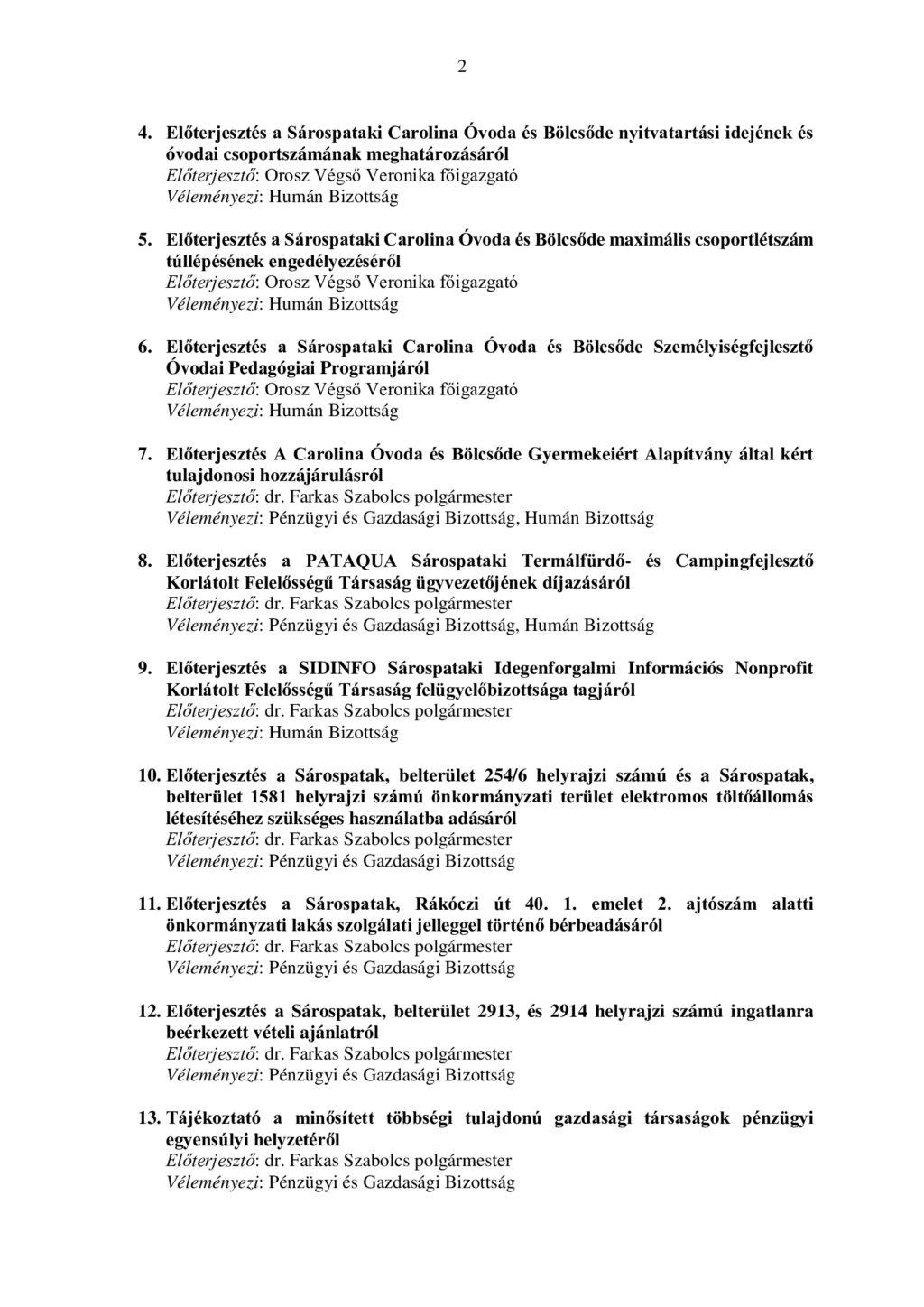 2

4. Előterjesztés a Sárospataki Carolina Óvoda és Bölcsőde nyitvatartási idejének és óvodai csoportszámának meghatározásáról
Előterjesztő: Orosz Végső Veronika főigazgató
Véleményezi: Humán Bizottság

5. Előterjesztés a Sárospataki Carolina Óvoda és Bölcsőde maximális csoportlétszám túllépésének engedélyezéséről
Előterjesztő: Orosz Végső Veronika főigazgató
Véleményezi: Humán Bizottság

6. Előterjesztés a Sárospataki Carolina Óvoda és Bölcsőde Személyiségfejlesztő Óvodai Pedagógiai Programjáról
Előterjesztő: Orosz Végső Veronika főigazgató
Véleményezi: Humán Bizottság

7. Előterjesztés A Carolina Óvoda és Bölcsőde Gyermekeiért Alapítvány által kért tulajdonosi hozzájárulásról
Előterjesztő: dr. Farkas Szabolcs polgármester
Véleményezi: Pénzügyi és Gazdasági Bizottság, Humán Bizottság

8. Előterjesztés a PATAQUA Sárospataki Termálfürdő- és Campingfejlesztő Korlátolt Felelősségű Társaság ügyvezetőjének díjazásáról
Előterjesztő: dr. Farkas Szabolcs polgármester
Véleményezi: Pénzügyi és Gazdasági Bizottság, Humán Bizottság

9. Előterjesztés a SIDINFO Sárospataki Idegenforgalmi Információs Nonprofit Korlátolt Felelősségű Társaság felügyelőbizottsága tagjáról
Előterjesztő: dr. Farkas Szabolcs polgármester
Véleményezi: Humán Bizottság

10. Előterjesztés a Sárospatak, belterület 254/6 helyrajzi számú és a Sárospatak, belterület 1581 helyrajzi számú önkormányzati terület elektromos töltőállomás létesítéséhez szükséges használatba adásáról
Előterjesztő: dr. Farkas Szabolcs polgármester
Véleményezi: Pénzügyi és Gazdasági Bizottság

11. Előterjesztés a Sárospatak, Rákóczi út 40. 1. emelet 2. ajtószám alatti önkormányzati lakás szolgálati jelleggel történő bérbeadásáról
Előterjesztő: dr. Farkas Szabolcs polgármester
Véleményezi: Pénzügyi és Gazdasági Bizottság

12. Előterjesztés a Sárospatak, belterület 2913, és 2914 helyrajzi számú ingatlanra beérkezett vételi ajánlatról
Előterjesztő: dr. Farkas Szabolcs polgármester
Véleményezi: Pénzügyi és Gazdasági Bizottság

13. Tájékoztató a minősített többségi tulajdonú gazdasági társaságok pénzügyi egyensúlyi helyzetéről
Előterjesztő: dr. Farkas Szabolcs polgármester
Véleményezi: Pénzügyi és Gazdasági Bizottság